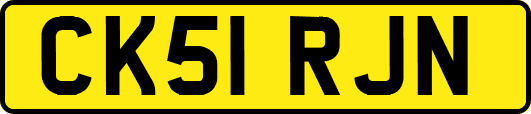 CK51 RJN